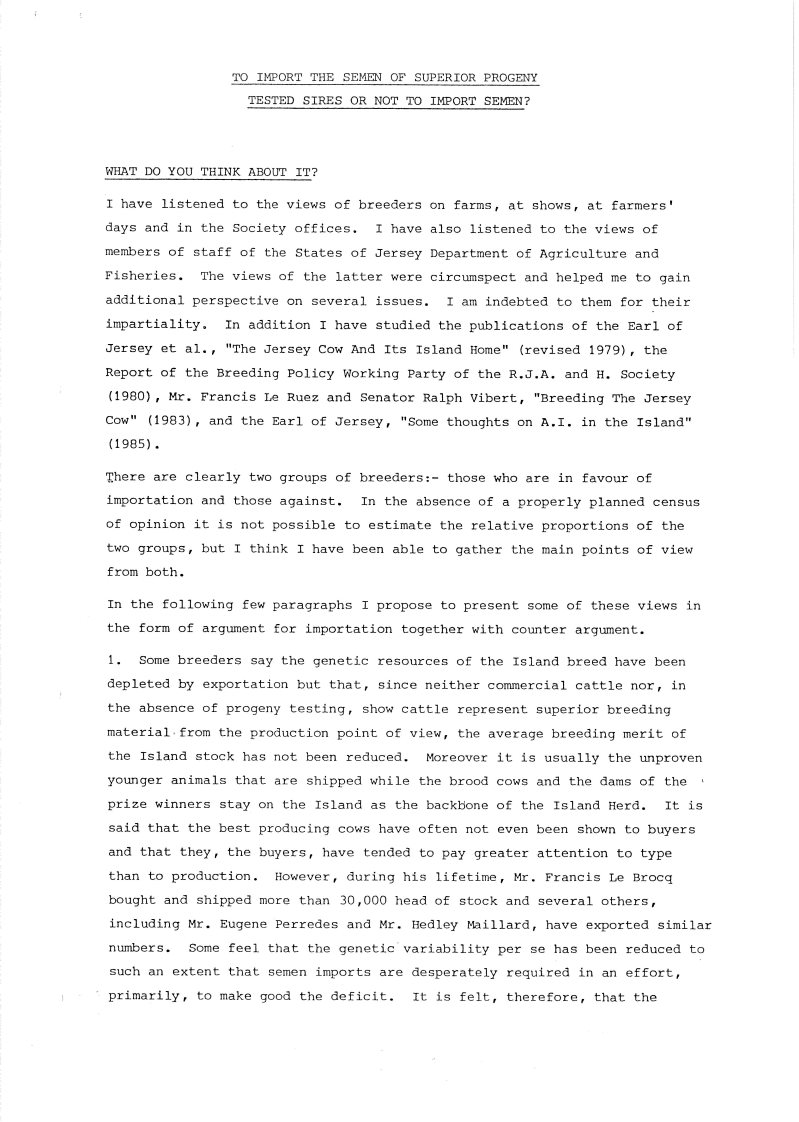 TO IMPORT THE SEMEN OF SUPERIOR PROGENY
TESTED SIRES OR NOT TO IMPORT SEMEN?

WHAT DO YOU THINK ABOUT IT?

I have listened to the views of breeders on farms, at shows, at farmers' days and in the Society offices. I have also listened to the views of members of staff of the States of Jersey Department of Agriculture and Fisheries. The views of the latter were circumspect and helped me to gain additional perspective on several issues. I am indebted to them for their impartiality. In addition I have studied the publications of the Earl of Jersey et al., "The Jersey Cow And Its Island Home" (revised 1979), the Report of the Breeding Policy Working Party of the R.J.A. and H. Society (1980), Mr. Francis Le Ruez and Senator Ralph Vibert, "Breeding The Jersey Cow" (1983), and the Earl of Jersey, "Some thoughts on A.I. in the Island" (1985).

There are clearly two groups of breeders:- those who are in favour of importation and those against. In the absence of a properly planned census of opinion it is not possible to estimate the relative proportions of the two groups, but I think I have been able to gather the main points of view from both.

In the following few paragraphs I propose to present some of these views in the form of argument for importation together with counter argument.

1. Some breeders say the genetic resources of the Island breed have been depleted by exportation but that, since neither commercial cattle nor, in the absence of progeny testing, show cattle represent superior breeding material from the production point of view, the average breeding merit of the Island stock has not been reduced. Moreover it is usually the unproven younger animals that are shipped while the brood cows and the dams of the prize winners stay on the Island as the backbone of the Island Herd. It is said that the best producing cows have often not even been shown to buyers and that they, the buyers, have tended to pay greater attention to type than to production. However, during his lifetime, Mr. Francis Le Brocq bought and shipped more than 30,000 head of stock and several others, including Mr. Eugene Perredes and Mr. Hedley Maillard, have exported similar numbers. Some feel that the genetic variability per se has been reduced to such an extent that semen imports are desperately required in an effort, primarily, to make good the deficit. It is felt, therefore, that the